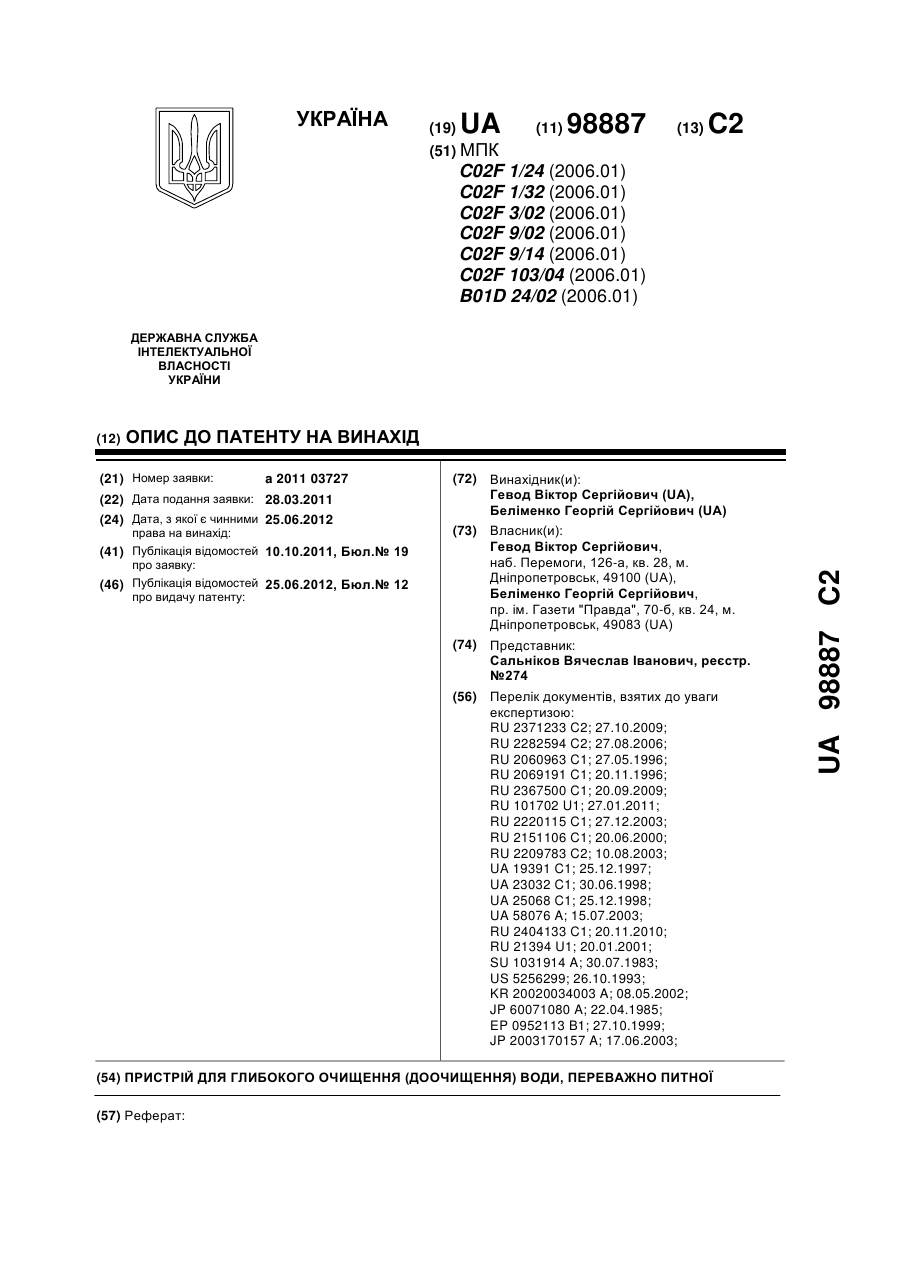 УКРАЇНА

(19) UA (11) 98887 (13) C2

(51) МПК
C02F 1/24 (2006.01)
C02F 1/32 (2006.01)
C02F 3/02 (2006.01)
C02F 9/02 (2006.01)
C02F 9/14 (2006.01)
C02F 103/04 (2006.01)
B01D 24/02 (2006.01)

ДЕРЖАВНА СЛУЖБА ІНТЕЛЕКТУАЛЬНОЇ ВЛАСНОСТІ УКРАЇНИ

(12) ОПИС ДО ПАТЕНТУ НА ВИНАХІД

(21) Номер заявки: a 2011 03727
(22) Дата подання заявки: 28.03.2011
(24) Дата, з якої є чинними права на винахід: 25.06.2012
(41) Публікація відомостей про заявку: 10.10.2011, Бюл.№ 19
(46) Публікація відомостей про видачу патенту: 25.06.2012, Бюл.№ 12

(72) Винахідник(и):
Гевод Віктор Сергійович (UA),
Беліменко Георгій Сергійович (UA)

(73) Власник(и):
Гевод Віктор Сергійович,
наб. Перемоги, 126-а, кв. 28, м. Дніпропетровськ, 49100 (UA),
Беліменко Георгій Сергійович,
пр. ім. Газети "Правда", 70-б, кв. 24, м. Дніпропетровськ, 49083 (UA)

(74) Представник:
Сальніков Вячеслав Іванович, реєстр. №274

(56) Перелік документів, взятих до уваги експертизою:
RU 2371233 C2; 27.10.2009;
RU 2282594 C2; 27.08.2006;
RU 2060963 C1; 27.05.1996;
RU 2069191 C1; 20.11.1996;
RU 2367500 C1; 20.09.2009;
RU 101702 U1; 27.01.2011;
RU 2220115 C1; 27.12.2003;
RU 2151106 C1; 20.06.2000;
RU 2209783 C2; 10.08.2003;
UA 19391 C1; 25.12.1997;
UA 23032 C1; 30.06.1998;
UA 25068 C1; 25.12.1998;
UA 58076 A; 15.07.2003;
RU 2404133 C1; 20.11.2010;
RU 21394 U1; 20.01.2001;
SU 1031914 A; 30.07.1983;
US 5256299; 26.10.1993;
KR 20020034003 A; 08.05.2002;
JP 60071080 A; 22.04.1985;
EP 0952113 B1; 27.10.1999;
JP 2003170157 A; 17.06.2003;

UA 98887 C2

(54) ПРИСТРІЙ ДЛЯ ГЛИБОКОГО ОЧИЩЕННЯ (ДООЧИЩЕННЯ) ВОДИ, ПЕРЕВАЖНО ПИТНОЇ

(57) Реферат: